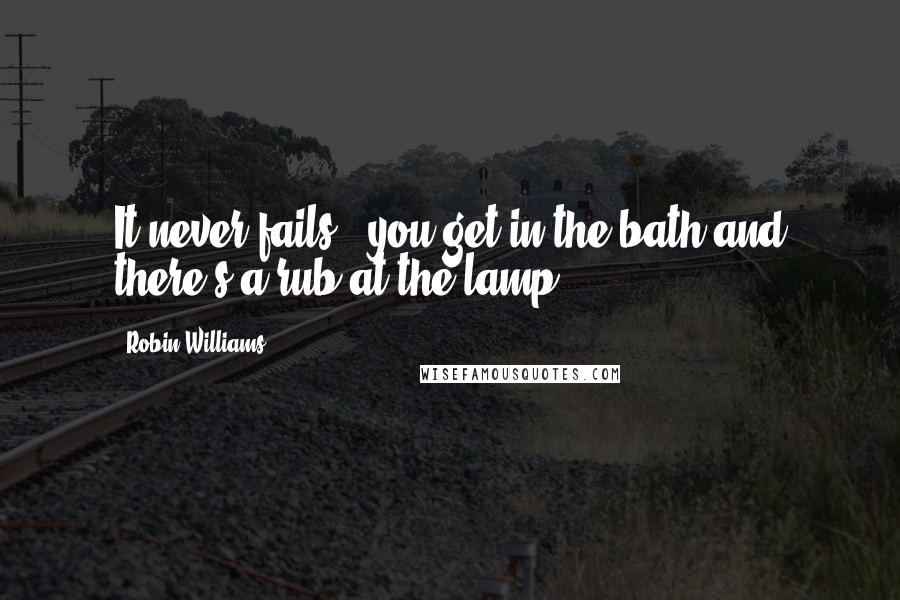 It never fails - you get in the bath and there's a rub at the lamp.

Robin Williams

WISEFAMOUSQUOTES.COM